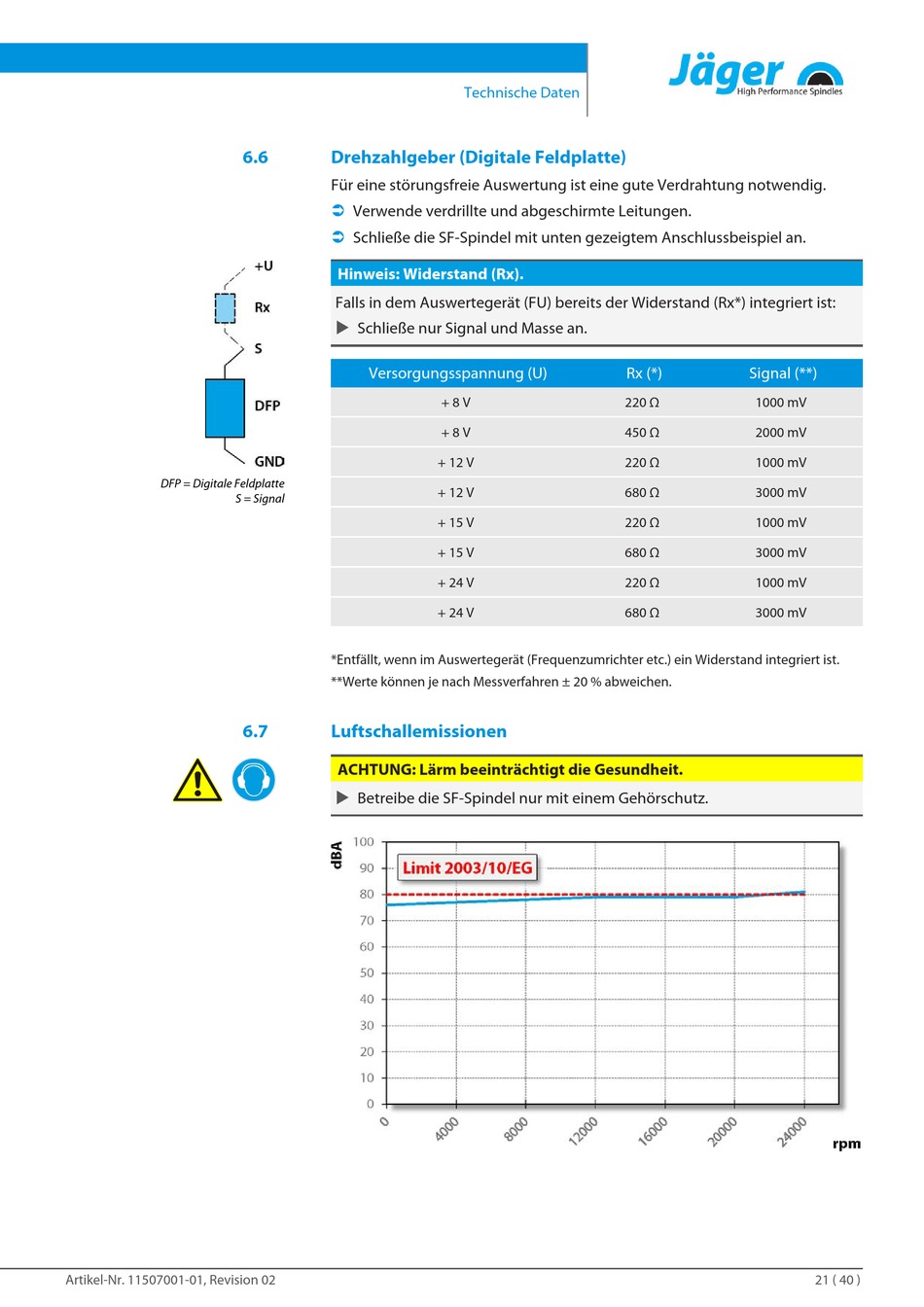 Technische Daten

Jäger High Performance Spindles

6.6

Drehzahlgeber (Digitale Feldplatte)

Für eine störungsfreie Auswertung ist eine gute Verdrahtung notwendig.

➲ Verwende verdrillte und abgeschirmte Leitungen.

➲ Schließe die SF-Spindel mit unten gezeigtem Anschlussbeispiel an.

+U

Rx

S

DFP

GND

DFP = Digitale Feldplatte
S = Signal

Hinweis: Widerstand (Rx).

Falls in dem Auswertegerät (FU) bereits der Widerstand (Rx*) integriert ist:

▶ Schließe nur Signal und Masse an.

| Versorgungsspannung (U) | Rx (*) | Signal (**) |
|---|---|---|
| + 8 V | 220 Ω | 1000 mV |
| + 8 V | 450 Ω | 2000 mV |
| + 12 V | 220 Ω | 1000 mV |
| + 12 V | 680 Ω | 3000 mV |
| + 15 V | 220 Ω | 1000 mV |
| + 15 V | 680 Ω | 3000 mV |
| + 24 V | 220 Ω | 1000 mV |
| + 24 V | 680 Ω | 3000 mV |

*Entfällt, wenn im Auswertegerät (Frequenzumrichter etc.) ein Widerstand integriert ist.
**Werte können je nach Messverfahren ± 20 % abweichen.

6.7

Luftschallemissionen

ACHTUNG: Lärm beeinträchtigt die Gesundheit.

▶ Betreibe die SF-Spindel nur mit einem Gehörschutz.

dBA
100
90
80
70
60
50
40
30
20
10
0

Limit 2003/10/EG

0
4000
8000
12000
16000
20000
24000
rpm

Artikel-Nr. 11507001-01, Revision 02

21 ( 40 )